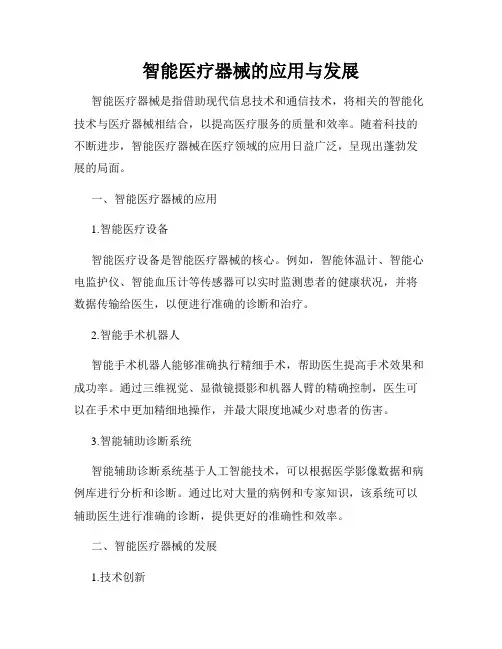 智能医疗器械的应用与发展

智能医疗器械是指借助现代信息技术和通信技术，将相关的智能化技术与医疗器械相结合，以提高医疗服务的质量和效率。随着科技的不断进步，智能医疗器械在医疗领域的应用日益广泛，呈现出蓬勃发展的局面。

一、智能医疗器械的应用

1.智能医疗设备

智能医疗设备是智能医疗器械的核心。例如，智能体温计、智能心电监护仪、智能血压计等传感器可以实时监测患者的健康状况，并将数据传输给医生，以便进行准确的诊断和治疗。

2.智能手术机器人

智能手术机器人能够准确执行精细手术，帮助医生提高手术效果和成功率。通过三维视觉、显微镜摄影和机器人臂的精确控制，医生可以在手术中更加精细地操作，并最大限度地减少对患者的伤害。

3.智能辅助诊断系统

智能辅助诊断系统基于人工智能技术，可以根据医学影像数据和病例库进行分析和诊断。通过比对大量的病例和专家知识，该系统可以辅助医生进行准确的诊断，提供更好的准确性和效率。

二、智能医疗器械的发展

1.技术创新